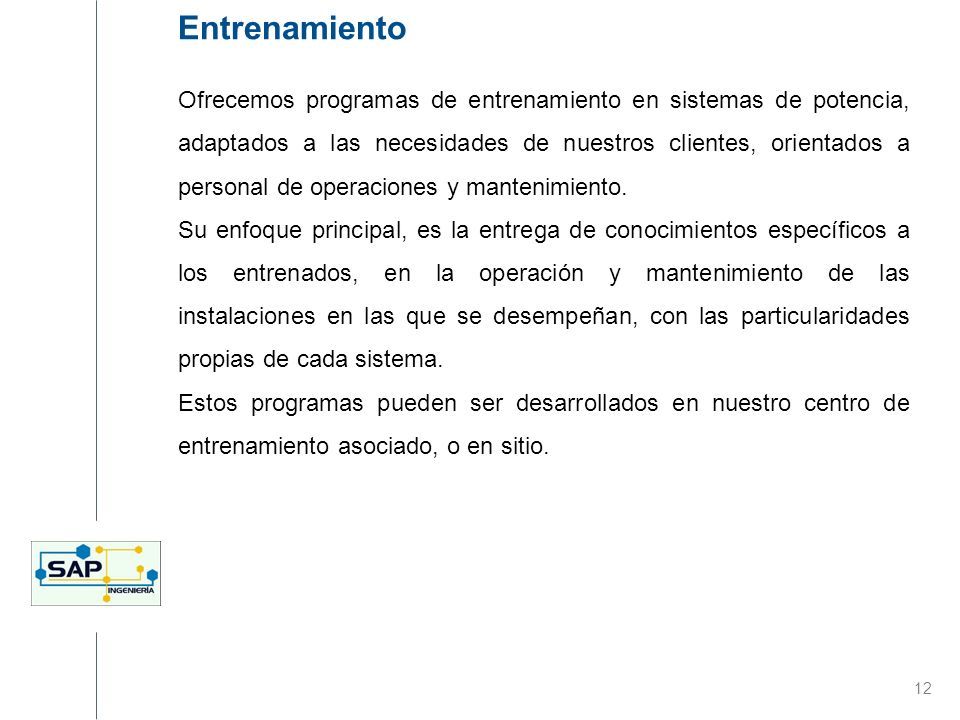 Entrenamiento

Ofrecemos programas de entrenamiento en sistemas de potencia, adaptados a las necesidades de nuestros clientes, orientados a personal de operaciones y mantenimiento.

Su enfoque principal, es la entrega de conocimientos específicos a los entrenados, en la operación y mantenimiento de las instalaciones en las que se desempeñan, con las particularidades propias de cada sistema.

Estos programas pueden ser desarrollados en nuestro centro de entrenamiento asociado, o en sitio.

SAP
INGENIERÍA

12